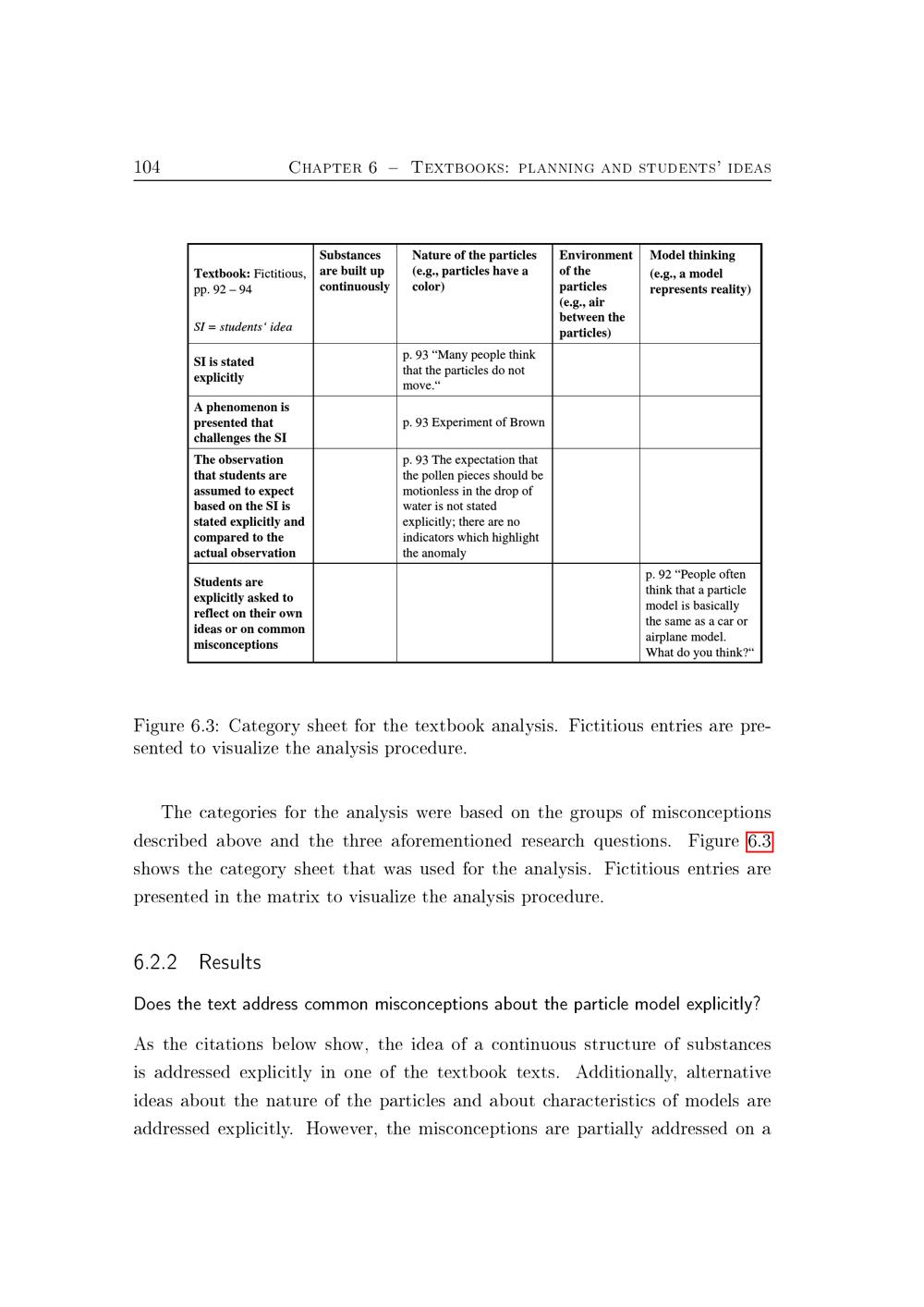 104 Chapter 6 – Textbooks: planning and students' ideas

| Textbook: Fictitious, pp. 92 – 94 SI = students' idea | Substances are built up continuously | Nature of the particles (e.g., particles have a color) | Environment of the particles (e.g., air between the particles) | Model thinking (e.g., a model represents reality) |
|---|---|---|---|---|
| SI is stated explicitly | | p. 93 "Many people think that the particles do not move." | | |
| A phenomenon is presented that challenges the SI | | p. 93 Experiment of Brown | | |
| The observation that students are assumed to expect based on the SI is stated explicitly and compared to the actual observation | | p. 93 The expectation that the pollen pieces should be motionless in the drop of water is not stated explicitly; there are no indicators which highlight the anomaly | | |
| Students are explicitly asked to reflect on their own ideas or on common misconceptions | | | | p. 92 "People often think that a particle model is basically the same as a car or airplane model. What do you think?" |

Figure 6.3: Category sheet for the textbook analysis. Fictitious entries are presented to visualize the analysis procedure.

The categories for the analysis were based on the groups of misconceptions described above and the three aforementioned research questions. Figure 6.3 shows the category sheet that was used for the analysis. Fictitious entries are presented in the matrix to visualize the analysis procedure.

6.2.2 Results

Does the text address common misconceptions about the particle model explicitly?

As the citations below show, the idea of a continuous structure of substances is addressed explicitly in one of the textbook texts. Additionally, alternative ideas about the nature of the particles and about characteristics of models are addressed explicitly. However, the misconceptions are partially addressed on a